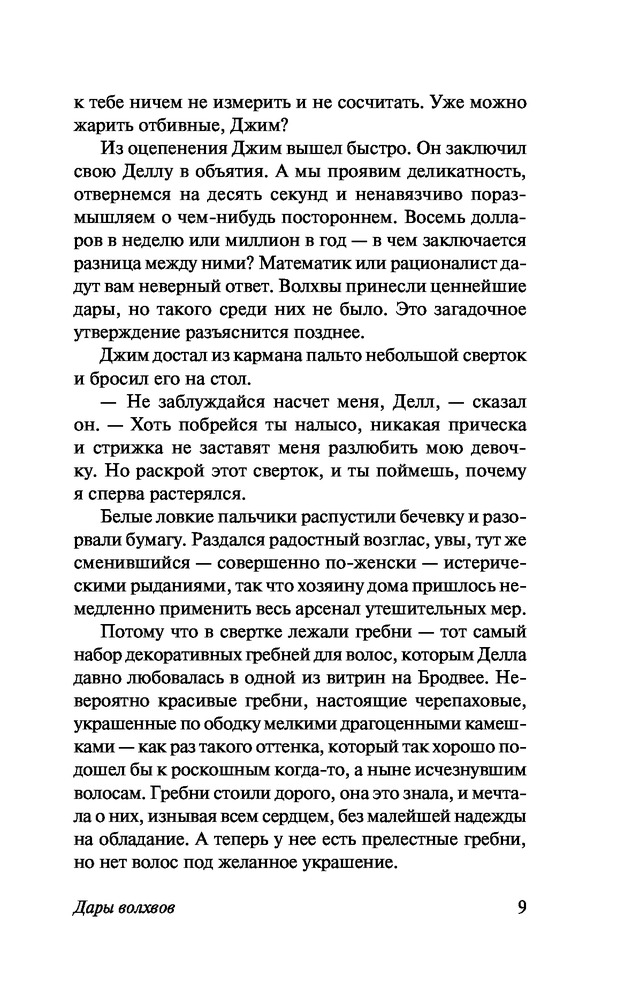 к тебе ничем не измерить и не сосчитать. Уже можно жарить отбивные, Джим?

Из оцепенения Джим вышел быстро. Он заключил свою Деллу в объятия. А мы проявим деликатность, отвернемся на десять секунд и ненавязчиво поразмышляем о чем-нибудь постороннем. Восемь долларов в неделю или миллион в год — в чем заключается разница между ними? Математик или рационалист дадут вам неверный ответ. Волхвы принесли ценнейшие дары, но такого среди них не было. Это загадочное утверждение разъяснится позднее.

Джим достал из кармана пальто небольшой сверток и бросил его на стол.

— Не заблуждайся насчет меня, Делл, — сказал он. — Хоть побрейся ты налысо, никакая прическа и стрижка не заставят меня разлюбить мою девочку. Но раскрой этот сверток, и ты поймешь, почему я сперва растерялся.

Белые ловкие пальчики распустили бечевку и разорвали бумагу. Раздался радостный возглас, увы, тут же сменившийся — совершенно по-женски — истерическими рыданиями, так что хозяину дома пришлось немедленно применить весь арсенал утешительных мер.

Потому что в свертке лежали гребни — тот самый набор декоративных гребней для волос, которым Делла давно любовалась в одной из витрин на Бродвее. Невероятно красивые гребни, настоящие черепаховые, украшенные по ободку мелкими драгоценными камешками — как раз такого оттенка, который так хорошо подошел бы к роскошным когда-то, а ныне исчезнувшим волосам. Гребни стоили дорого, она это знала, и мечтала о них, изнывая всем сердцем, без малейшей надежды на обладание. А теперь у нее есть прелестные гребни, но нет волос под желанное украшение.

Дары волхвов

9